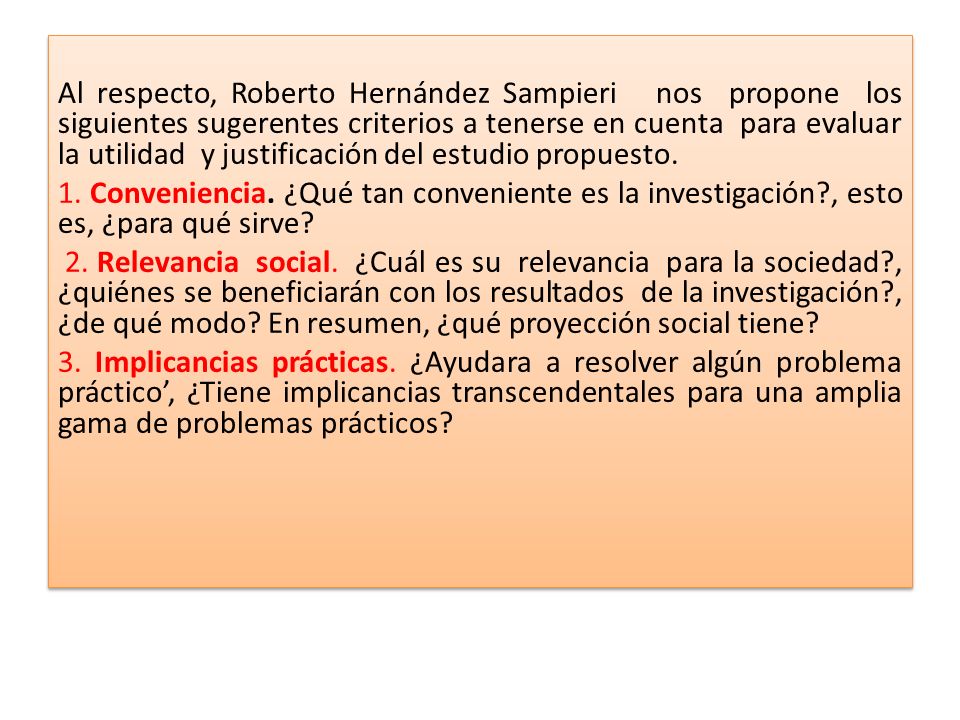 Al respecto, Roberto Hernández Sampieri nos propone los siguientes sugerentes criterios a tenerse en cuenta para evaluar la utilidad y justificación del estudio propuesto.

1. Conveniencia. ¿Qué tan conveniente es la investigación?, esto es, ¿para qué sirve?

2. Relevancia social. ¿Cuál es su relevancia para la sociedad?, ¿quiénes se beneficiarán con los resultados de la investigación?, ¿de qué modo? En resumen, ¿qué proyección social tiene?

3. Implicancias prácticas. ¿Ayudara a resolver algún problema práctico’, ¿Tiene implicancias transcendentales para una amplia gama de problemas prácticos?